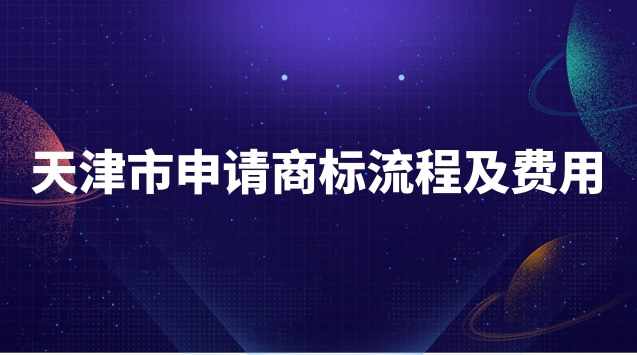 天津市申请商标流程及费用